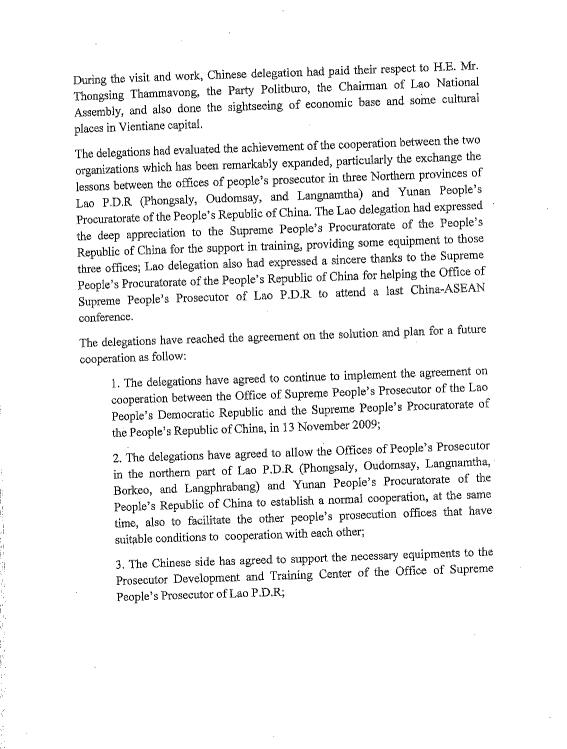 During the visit and work, Chinese delegation had paid their respect to H.E. Mr. Thongsing Thammavong, the Party Politburo, the Chairman of Lao National Assembly, and also done the sightseeing of economic base and some cultural places in Vientiane capital.

The delegations had evaluated the achievement of the cooperation between the two organizations which has been remarkably expanded, particularly the exchange the lessons between the offices of people's prosecutor in three Northern provinces of Lao P.D.R (Phongsaly, Oudomsay, and Langnamtha) and Yunan People's Procuratorate of the People's Republic of China. The Lao delegation had expressed the deep appreciation to the Supreme People's Procuratorate of the People's Republic of China for the support in training, providing some equipment to those three offices; Lao delegation also had expressed a sincere thanks to the Supreme People's Procuratorate of the People's Republic of China for helping the Office of Supreme People's Prosecutor of Lao P.D.R to attend a last China-ASEAN conference.

The delegations have reached the agreement on the solution and plan for a future cooperation as follow:

1. The delegations have agreed to continue to implement the agreement on cooperation between the Office of Supreme People's Prosecutor of the Lao People's Democratic Republic and the Supreme People's Procuratorate of the People's Republic of China, in 13 November 2009;

2. The delegations have agreed to allow the Offices of People's Prosecutor in the northern part of Lao P.D.R (Phongsaly, Oudomsay, Langnamtha, Borkeo, and Langphrabang) and Yunan People's Procuratorate of the People's Republic of China to establish a normal cooperation, at the same time, also to facilitate the other people's prosecution offices that have suitable conditions to cooperation with each other;

3. The Chinese side has agreed to support the necessary equipments to the Prosecutor Development and Training Center of the Office of Supreme People's Prosecutor of Lao P.D.R;